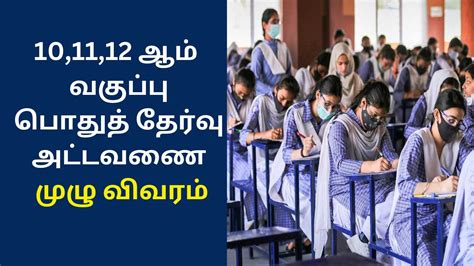 10,11,12 ஆம் வகுப்பு பொதுத் தேர்வு அட்டவணை முழு விவரம்